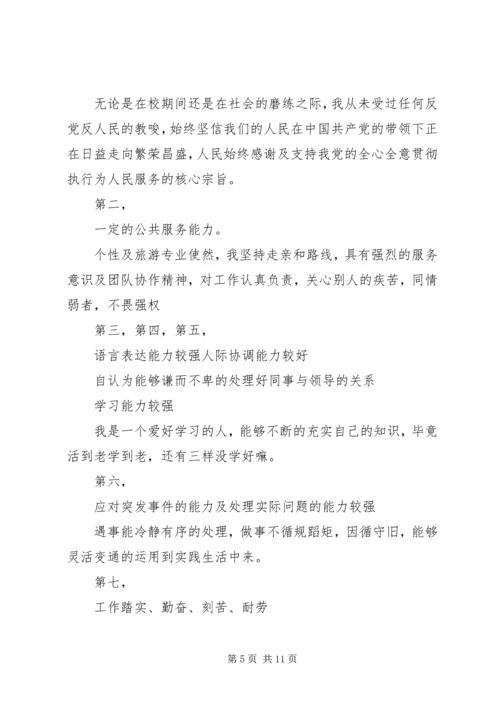 无论是在校期间还是在社会的磨练之际，我从未受过任何反党反人民的教唆，始终坚信我们的人民在中国共产党的带领下正在日益走向繁荣昌盛，人民始终感谢及支持我党的全心全意贯彻执行为人民服务的核心宗旨。

第二，

一定的公共服务能力。

个性及旅游专业使然，我坚持走亲和路线，具有强烈的服务意识及团队协作精神，对工作认真负责，关心别人的疾苦，同情弱者，不畏强权

第三，第四，第五，

语言表达能力较强人际协调能力较好

自认为能够谦而不卑的处理好同事与领导的关系

学习能力较强

我是一个爱好学习的人，能够不断的充实自己的知识，毕竟活到老学到老，还有三样没学好嘛。

第六，

应对突发事件的能力及处理实际问题的能力较强

遇事能冷静有序的处理，做事不循规蹈矩，因循守旧，能够灵活变通的运用到实践生活中来。

第七，

工作踏实、勤奋、刻苦、耐劳

第 5 页 共 11 页